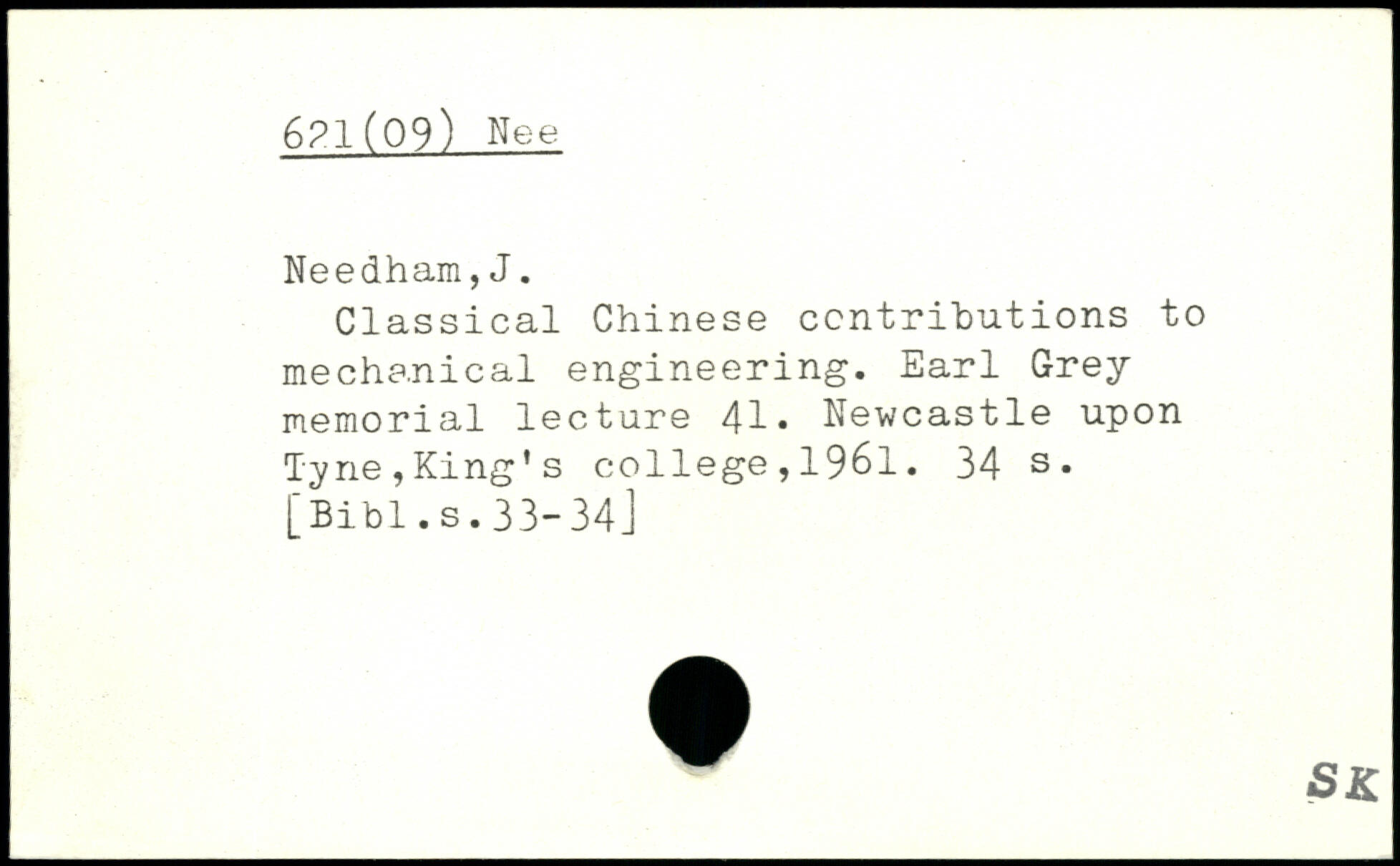 621(09) Nee

Needham,J.
Classical Chinese contributions to mechanical engineering. Earl Grey memorial lecture 41. Newcastle upon Tyne,King's college,1961. 34 s. [Bibl.s.33-34]

SK